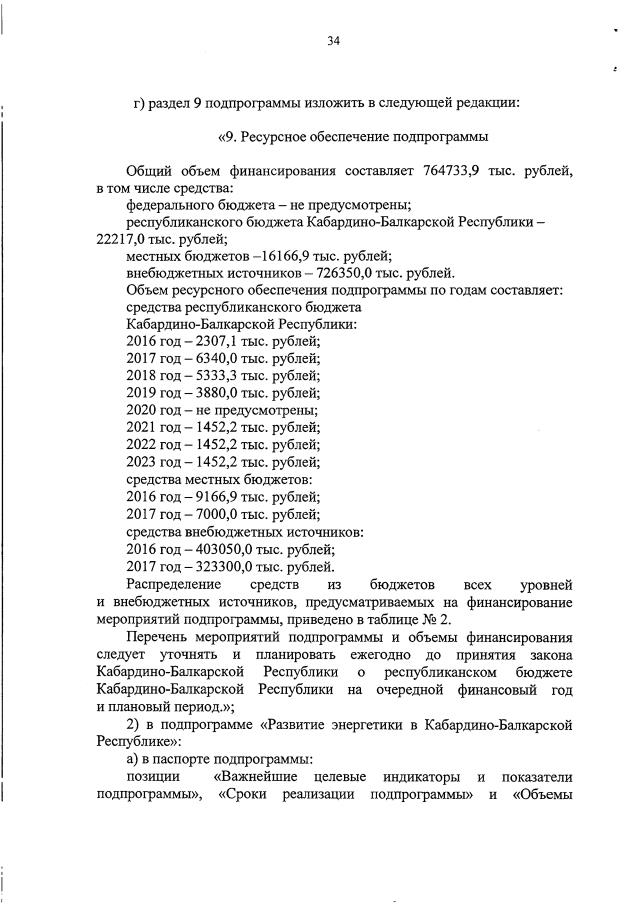 34

г) раздел 9 подпрограммы изложить в следующей редакции:

«9. Ресурсное обеспечение подпрограммы

Общий объем финансирования составляет 764733,9 тыс. рублей, в том числе средства:
федерального бюджета – не предусмотрены;
республиканского бюджета Кабардино-Балкарской Республики – 22217,0 тыс. рублей;
местных бюджетов –16166,9 тыс. рублей;
внебюджетных источников – 726350,0 тыс. рублей.
Объем ресурсного обеспечения подпрограммы по годам составляет:
средства республиканского бюджета
Кабардино-Балкарской Республики:
2016 год – 2307,1 тыс. рублей;
2017 год – 6340,0 тыс. рублей;
2018 год – 5333,3 тыс. рублей;
2019 год – 3880,0 тыс. рублей;
2020 год – не предусмотрены;
2021 год – 1452,2 тыс. рублей;
2022 год – 1452,2 тыс. рублей;
2023 год – 1452,2 тыс. рублей;
средства местных бюджетов:
2016 год – 9166,9 тыс. рублей;
2017 год – 7000,0 тыс. рублей;
средства внебюджетных источников:
2016 год – 403050,0 тыс. рублей;
2017 год – 323300,0 тыс. рублей.
Распределение средств из бюджетов всех уровней и внебюджетных источников, предусматриваемых на финансирование мероприятий подпрограммы, приведено в таблице № 2.
Перечень мероприятий подпрограммы и объемы финансирования следует уточнять и планировать ежегодно до принятия закона Кабардино-Балкарской Республики о республиканском бюджете Кабардино-Балкарской Республики на очередной финансовый год и плановый период.»;
2) в подпрограмме «Развитие энергетики в Кабардино-Балкарской Республике»:
а) в паспорте подпрограммы:
позиции «Важнейшие целевые индикаторы и показатели подпрограммы», «Сроки реализации подпрограммы» и «Объемы